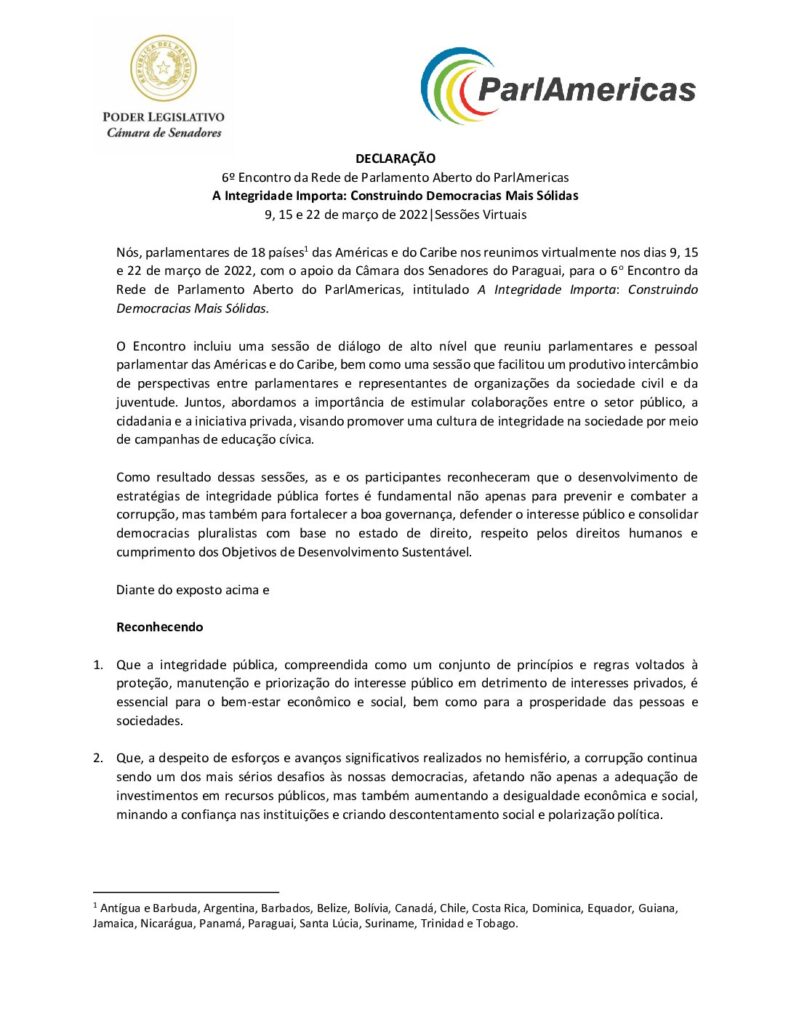 REPUBLICA DEL PARAGUAY
PODER LEGISLATIVO
Cámara de Senadores

ParlAmericas

DECLARAÇÃO
6º Encontro da Rede de Parlamento Aberto do ParlAmericas
A Integridade Importa: Construindo Democracias Mais Sólidas
9, 15 e 22 de março de 2022|Sessões Virtuais

Nós, parlamentares de 18 países$^1$ das Américas e do Caribe nos reunimos virtualmente nos dias 9, 15 e 22 de março de 2022, com o apoio da Câmara dos Senadores do Paraguai, para o 6º Encontro da Rede de Parlamento Aberto do ParlAmericas, intitulado A Integridade Importa: Construindo Democracias Mais Sólidas.

O Encontro incluiu uma sessão de diálogo de alto nível que reuniu parlamentares e pessoal parlamentar das Américas e do Caribe, bem como uma sessão que facilitou um produtivo intercâmbio de perspectivas entre parlamentares e representantes de organizações da sociedade civil e da juventude. Juntos, abordamos a importância de estimular colaborações entre o setor público, a cidadania e a iniciativa privada, visando promover uma cultura de integridade na sociedade por meio de campanhas de educação cívica.

Como resultado dessas sessões, as e os participantes reconheceram que o desenvolvimento de estratégias de integridade pública fortes é fundamental não apenas para prevenir e combater a corrupção, mas também para fortalecer a boa governança, defender o interesse público e consolidar democracias pluralistas com base no estado de direito, respeito pelos direitos humanos e cumprimento dos Objetivos de Desenvolvimento Sustentável.

Diante do exposto acima e

Reconhecendo

1. Que a integridade pública, compreendida como um conjunto de princípios e regras voltados à proteção, manutenção e priorização do interesse público em detrimento de interesses privados, é essencial para o bem-estar econômico e social, bem como para a prosperidade das pessoas e sociedades.

2. Que, a despeito de esforços e avanços significativos realizados no hemisfério, a corrupção continua sendo um dos mais sérios desafios às nossas democracias, afetando não apenas a adequação de investimentos em recursos públicos, mas também aumentando a desigualdade econômica e social, minando a confiança nas instituições e criando descontentamento social e polarização política.

$^1$ Antígua e Barbuda, Argentina, Barbados, Belize, Bolívia, Canadá, Chile, Costa Rica, Dominica, Equador, Guiana, Jamaica, Nicarágua, Panamá, Paraguai, Santa Lúcia, Suriname, Trinidad e Tobago.